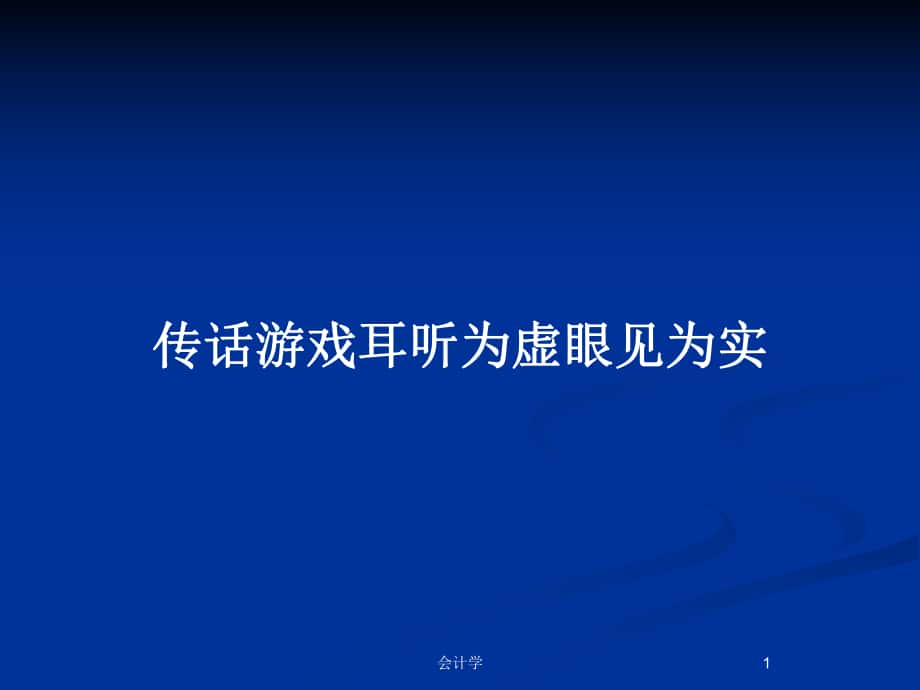 传话游戏耳听为虚眼见为实

会计学

1